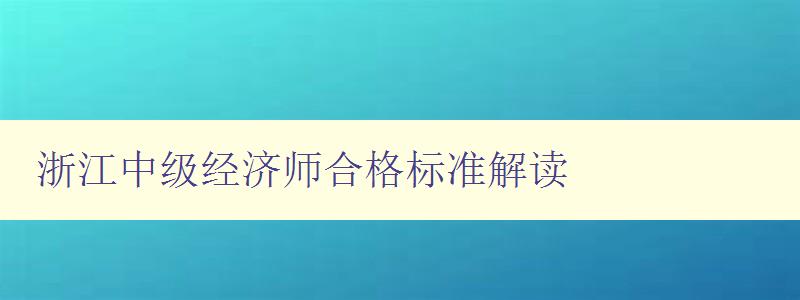 浙江中级经济师合格标准解读